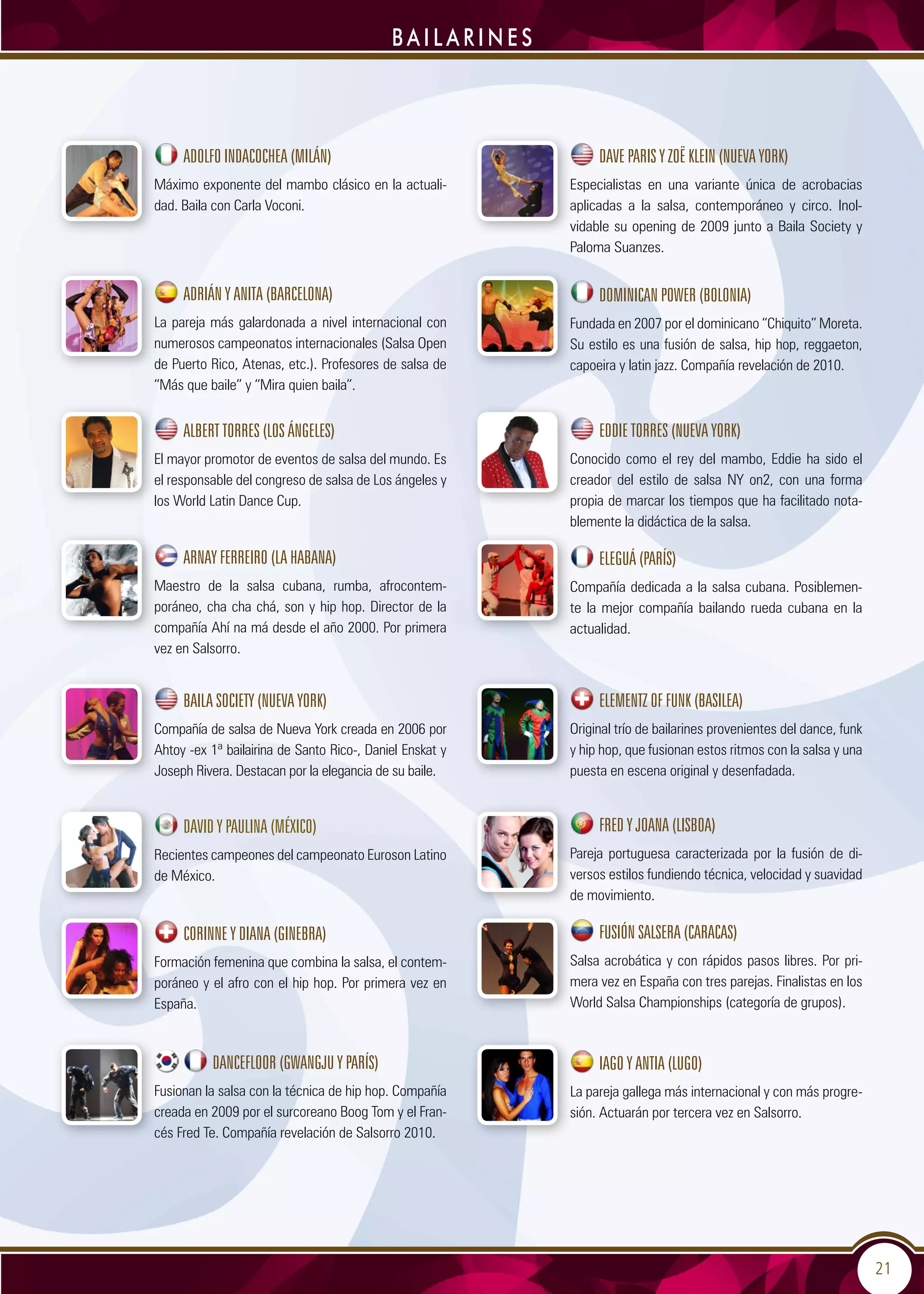 BAILARINES

ADOLFO INDACOCHEA (MILÁN)

Máximo exponente del mambo clásico en la actualidad. Baila con Carla Voconi.

ADRIÁN Y ANITA (BARCELONA)

La pareja más galardonada a nivel internacional con numerosos campeonatos internacionales (Salsa Open de Puerto Rico, Atenas, etc.). Profesores de salsa de "Más que baile" y "Mira quien baila".

ALBERT TORRES (LOS ÁNGELES)

El mayor promotor de eventos de salsa del mundo. Es el responsable del congreso de salsa de Los ángeles y los World Latin Dance Cup.

ARNAY FERREIRO (LA HABANA)

Maestro de la salsa cubana, rumba, afrocontemporáneo, cha cha chá, son y hip hop. Director de la compañía Ahí na má desde el año 2000. Por primera vez en Salsorro.

BAILA SOCIETY (NUEVA YORK)

Compañía de salsa de Nueva York creada en 2006 por Ahtoy -ex 1ª bailairina de Santo Rico-, Daniel Enskat y Joseph Rivera. Destacan por la elegancia de su baile.

DAVID Y PAULINA (MÉXICO)

Recientes campeones del campeonato Euroson Latino de México.

CORINNE Y DIANA (GINEBRA)

Formación femenina que combina la salsa, el contemporáneo y el afro con el hip hop. Por primera vez en España.

DANCEFLOOR (GWANGJU Y PARÍS)

Fusionan la salsa con la técnica de hip hop. Compañía creada en 2009 por el surcoreano Boog Tom y el Francés Fred Te. Compañía revelación de Salsorro 2010.

DAVE PARIS Y ZOË KLEIN (NUEVA YORK)

Especialistas en una variante única de acrobacias aplicadas a la salsa, contemporáneo y circo. Inolvidable su opening de 2009 junto a Baila Society y Paloma Suanzes.

DOMINICAN POWER (BOLONIA)

Fundada en 2007 por el dominicano "Chiquito" Moreta. Su estilo es una fusión de salsa, hip hop, reggaeton, capoeira y latin jazz. Compañía revelación de 2010.

EDDIE TORRES (NUEVA YORK)

Conocido como el rey del mambo, Eddie ha sido el creador del estilo de salsa NY on2, con una forma propia de marcar los tiempos que ha facilitado notablemente la didáctica de la salsa.

ELEGUÁ (PARÍS)

Compañía dedicada a la salsa cubana. Posiblemente la mejor compañía bailando rueda cubana en la actualidad.

ELEMENTZ OF FUNK (BASILEA)

Original trío de bailarines provenientes del dance, funk y hip hop, que fusionan estos ritmos con la salsa y una puesta en escena original y desenfadada.

FRED Y JOANA (LISBOA)

Pareja portuguesa caracterizada por la fusión de diversos estilos fundiendo técnica, velocidad y suavidad de movimiento.

FUSIÓN SALSERA (CARACAS)

Salsa acrobática y con rápidos pasos libres. Por primera vez en España con tres parejas. Finalistas en los World Salsa Championships (categoría de grupos).

IAGO Y ANTIA (LUGO)

La pareja gallega más internacional y con más progresión. Actuarán por tercera vez en Salsorro.

21